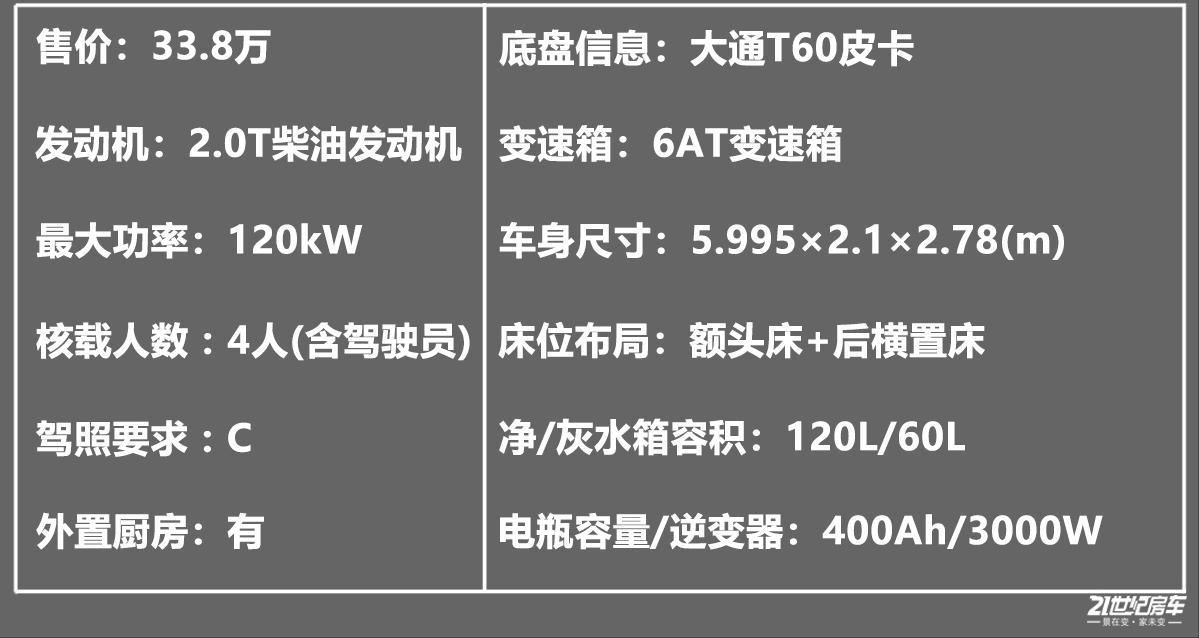 | 售价：33.8万 | 底盘信息：大通T60皮卡 |
|---|---|
| 发动机：2.0T柴油发动机 | 变速箱：6AT变速箱 |
| 最大功率：120kW | 车身尺寸：5.995×2.1×2.78(m) |
| 核载人数：4人(含驾驶员) | 床位布局：额头床+后横置床 |
| 驾照要求：C | 净/灰水箱容积：120L/60L |
| 外置厨房：有 | 电瓶容量/逆变器：400Ah/3000W |

21世纪房车
景在变·家未变